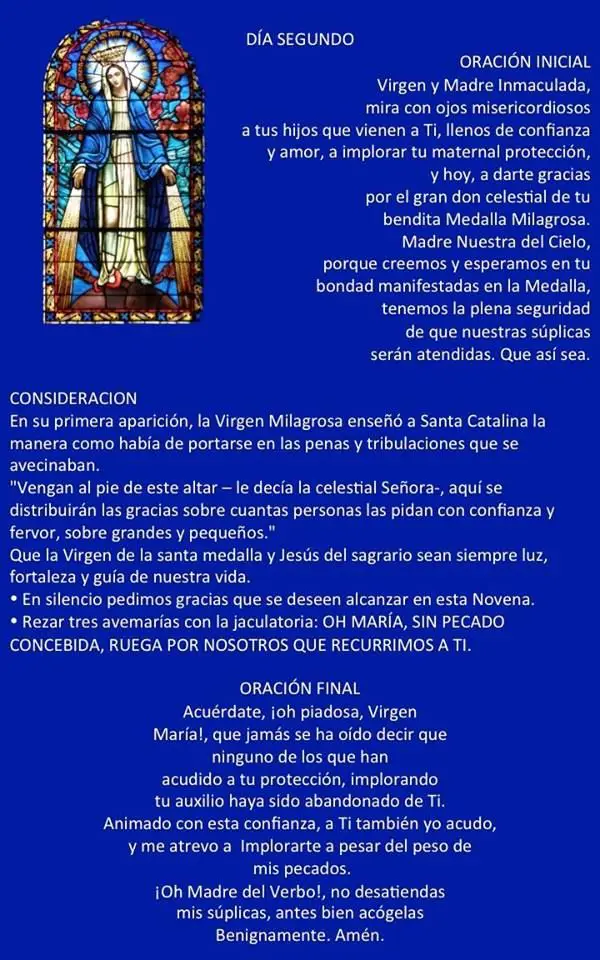 DÍA SEGUNDO

ORACIÓN INICIAL
Virgen y Madre Inmaculada, mira con ojos misericordiosos a tus hijos que vienen a Ti, llenos de confianza y amor, a implorar tu maternal protección, y hoy, a darte gracias por el gran don celestial de tu bendita Medalla Milagrosa. Madre Nuestra del Cielo, porque creemos y esperamos en tu bondad manifestadas en la Medalla, tenemos la plena seguridad de que nuestras súplicas serán atendidas. Que así sea.

CONSIDERACION
En su primera aparición, la Virgen Milagrosa enseñó a Santa Catalina la manera como había de portarse en las penas y tribulaciones que se avecinaban.
"Vengan al pie de este altar – le decía la celestial Señora-, aquí se distribuirán las gracias sobre cuantas personas las pidan con confianza y fervor, sobre grandes y pequeños."
Que la Virgen de la santa medalla y Jesús del sagrario sean siempre luz, fortaleza y guía de nuestra vida.
• En silencio pedimos gracias que se deseen alcanzar en esta Novena.
• Rezar tres avemarías con la jaculatoria: OH MARÍA, SIN PECADO CONCEBIDA, RUEGA POR NOSOTROS QUE RECURRIMOS A TI.

ORACIÓN FINAL
Acuérdate, ¡oh piadosa, Virgen María!, que jamás se ha oído decir que ninguno de los que han acudido a tu protección, implorando tu auxilio haya sido abandonado de Ti. Animado con esta confianza, a Ti también yo acudo, y me atrevo a Implorarte a pesar del peso de mis pecados. ¡Oh Madre del Verbo!, no desatiendas mis súplicas, antes bien acógelas Benignamente. Amén.